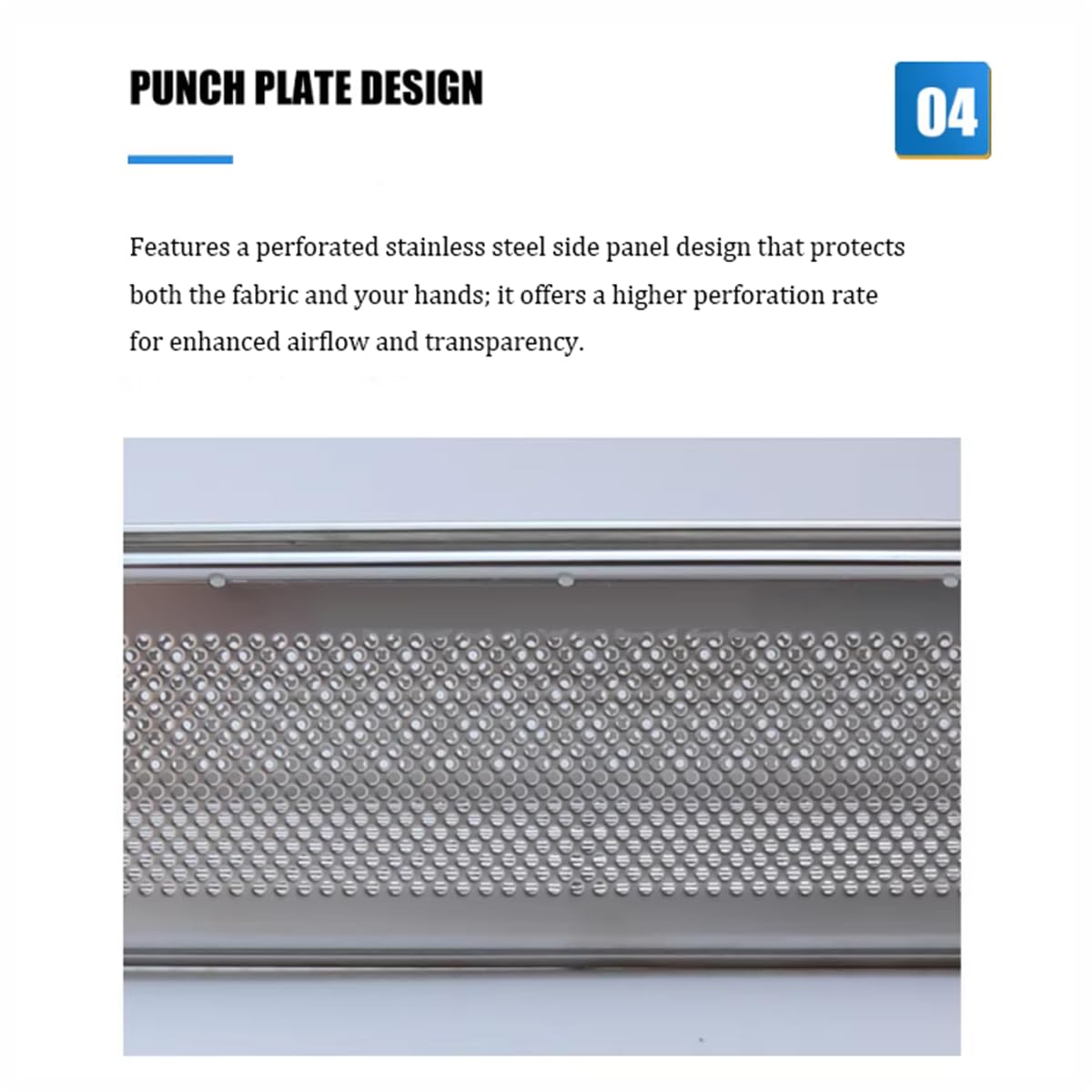 PUNCH PLATE DESIGN

04

Features a perforated stainless steel side panel design that protects both the fabric and your hands; it offers a higher perforation rate for enhanced airflow and transparency.